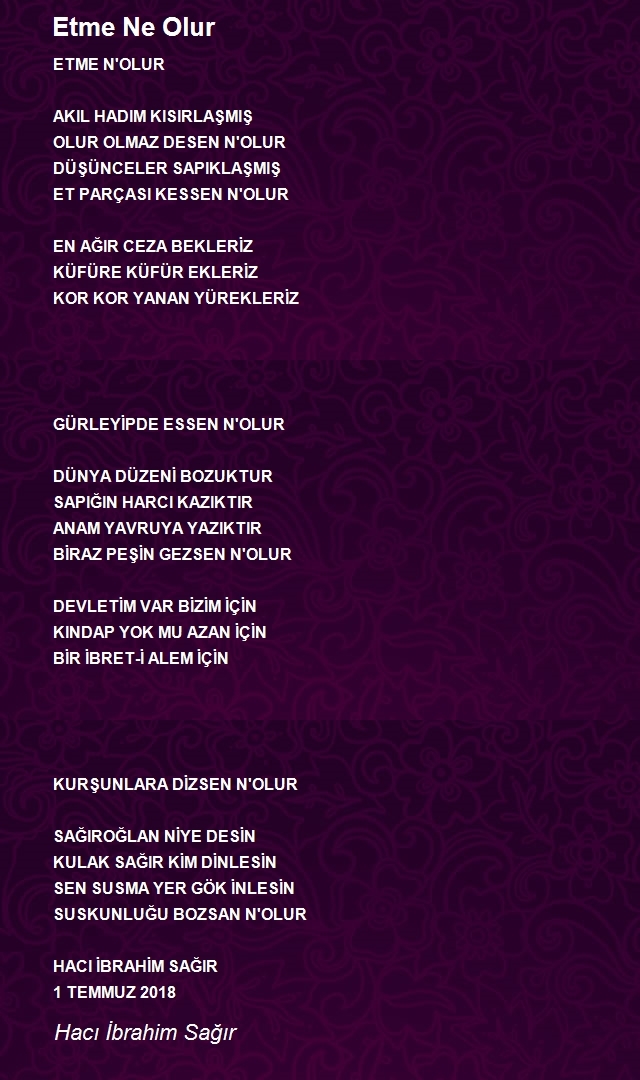 Etme Ne Olur

ETME N'OLUR

AKIL HADIM KISIRLAŞMIŞ
OLUR OLMAZ DESEN N'OLUR
DÜŞÜNCELER SAPIKLAŞMIŞ
ET PARÇASI KESSEN N'OLUR

EN AĞIR CEZA BEKLERİZ
KÜFÜRE KÜFÜR EKLERİZ
KOR KOR YANAN YÜREKLERİZ

GÜRLEYİPDE ESSEN N'OLUR

DÜNYA DÜZENİ BOZUKTUR
SAPIĞIN HARCI KAZIKTIR
ANAM YAVRUYA YAZIKTIR
BİRAZ PEŞİN GEZSEN N'OLUR

DEVLETİM VAR BİZİM İÇİN
KINDAP YOK MU AZAN İÇİN
BİR İBRET-İ ALEM İÇİN

KURŞUNLARA DİZSEN N'OLUR

SAĞIROĞLAN NİYE DESİN
KULAK SAĞIR KİM DİNLESİN
SEN SUSMA YER GÖK İNLESİN
SUSKUNLUĞU BOZSAN N'OLUR

HACI İBRAHİM SAĞIR
1 TEMMUZ 2018

Hacı İbrahim Sağır